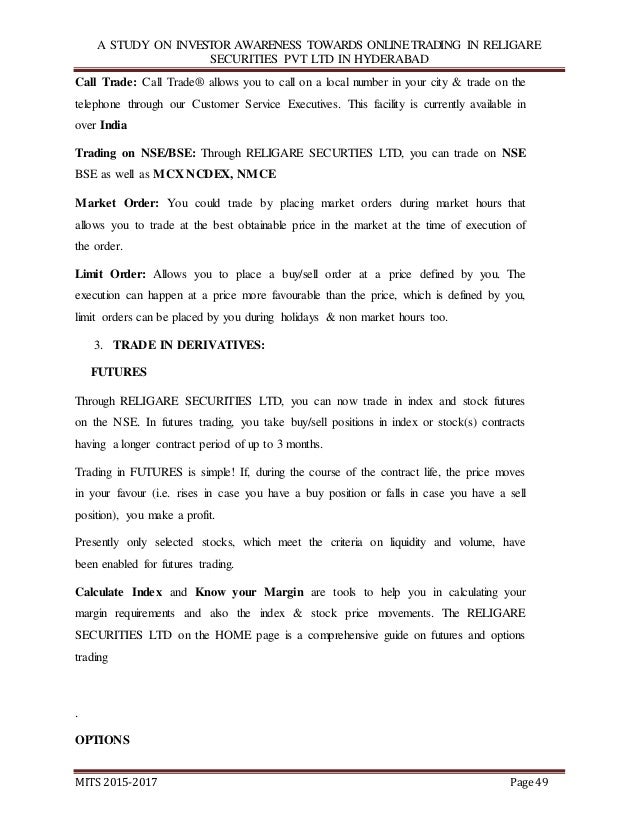 A STUDY ON INVESTOR AWARENESS TOWARDS ONLINE TRADING IN RELIGARE SECURITIES PVT LTD IN HYDERABAD

**Call Trade:** Call Trade® allows you to call on a local number in your city & trade on the telephone through our Customer Service Executives. This facility is currently available in over **India**

**Trading on NSE/BSE:** Through RELIGARE SECURTIES LTD, you can trade on **NSE** BSE as well as **MCX NCDEX, NMCE**

**Market Order:** You could trade by placing market orders during market hours that allows you to trade at the best obtainable price in the market at the time of execution of the order.

**Limit Order:** Allows you to place a buy/sell order at a price defined by you. The execution can happen at a price more favourable than the price, which is defined by you, limit orders can be placed by you during holidays & non market hours too.

3. **TRADE IN DERIVATIVES:**

**FUTURES**

Through RELIGARE SECURITIES LTD, you can now trade in index and stock futures on the NSE. In futures trading, you take buy/sell positions in index or stock(s) contracts having a longer contract period of up to 3 months.

Trading in FUTURES is simple! If, during the course of the contract life, the price moves in your favour (i.e. rises in case you have a buy position or falls in case you have a sell position), you make a profit.

Presently only selected stocks, which meet the criteria on liquidity and volume, have been enabled for futures trading.

**Calculate Index** and **Know your Margin** are tools to help you in calculating your margin requirements and also the index & stock price movements. The RELIGARE SECURITIES LTD on the HOME page is a comprehensive guide on futures and options trading

.

**OPTIONS**

MITS 2015-2017 Page 49